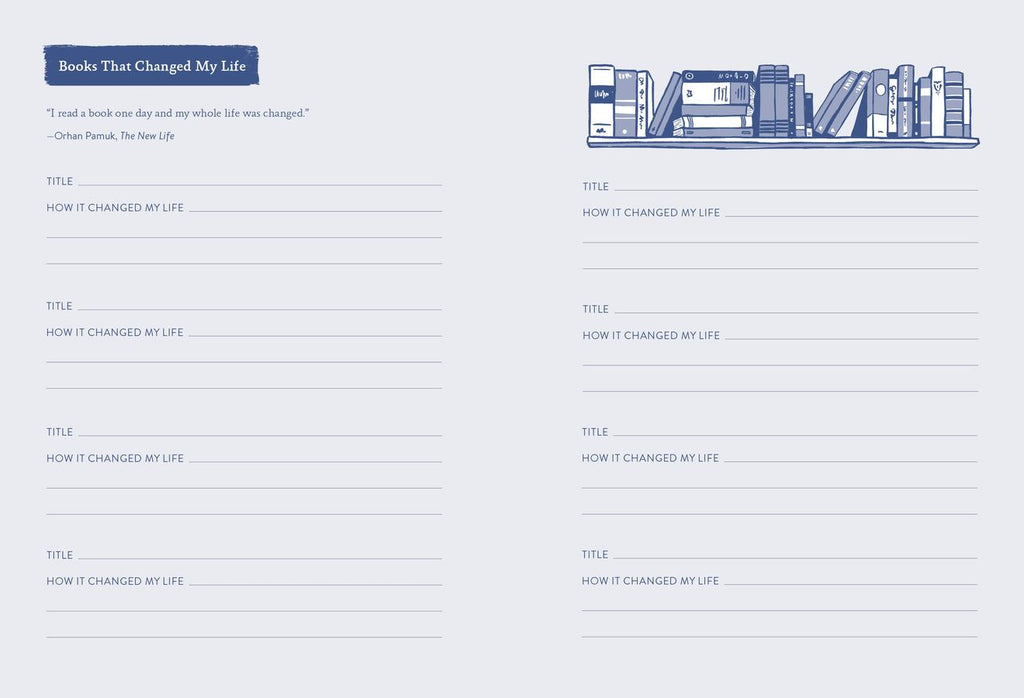 Books That Changed My Life

"I read a book one day and my whole life was changed."
—Orhan Pamuk, The New Life

TITLE ____
HOW IT CHANGED MY LIFE ____
____
____

TITLE ____
HOW IT CHANGED MY LIFE ____
____
____

TITLE ____
HOW IT CHANGED MY LIFE ____
____
____

TITLE ____
HOW IT CHANGED MY LIFE ____
____
____

TITLE ____
HOW IT CHANGED MY LIFE ____
____
____

TITLE ____
HOW IT CHANGED MY LIFE ____
____
____

TITLE ____
HOW IT CHANGED MY LIFE ____
____
____

TITLE ____
HOW IT CHANGED MY LIFE ____
____
____